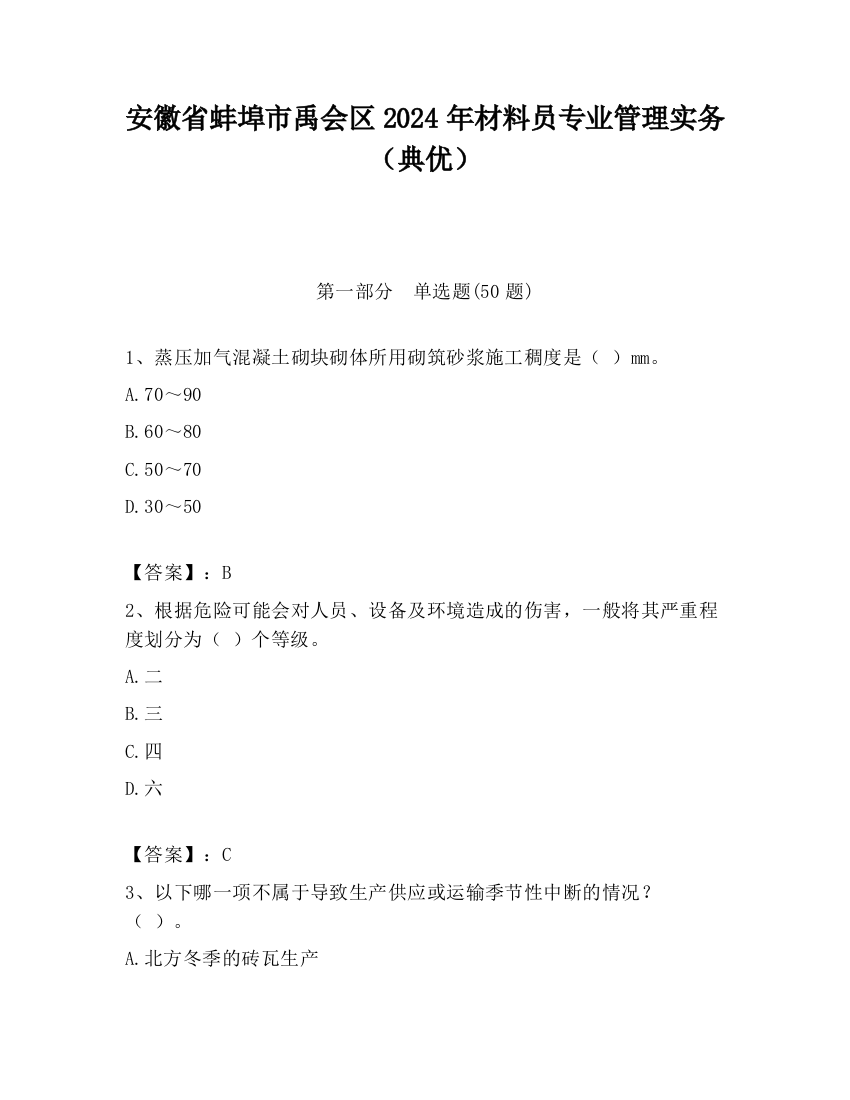 安徽省蚌埠市禹会区2024年材料员专业管理实务（典优）

第一部分　单选题(50题)

1、蒸压加气混凝土砌块砌体所用砌筑砂浆施工稠度是（　）mm。

A.70～90

B.60～80

C.50～70

D.30～50

【答案】：B

2、根据危险可能会对人员、设备及环境造成的伤害，一般将其严重程度划分为（　）个等级。

A.二

B.三

C.四

D.六

【答案】：C

3、以下哪一项不属于导致生产供应或运输季节性中断的情况？（　）。

A.北方冬季的砖瓦生产